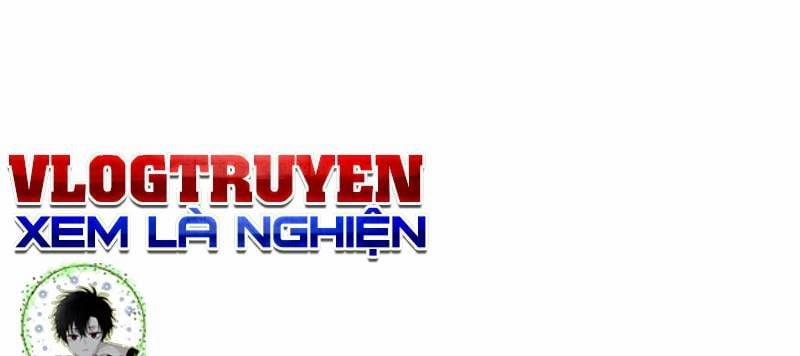 VLOGTRUYEN
XEM LÀ NGHIỆN